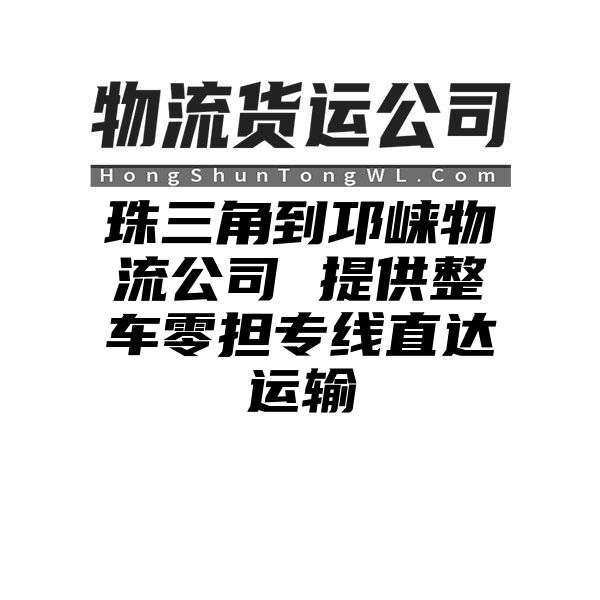 物流货运公司

HongShunTongWL.Com

珠三角到邛崃物流公司 提供整车零担专线直达运输